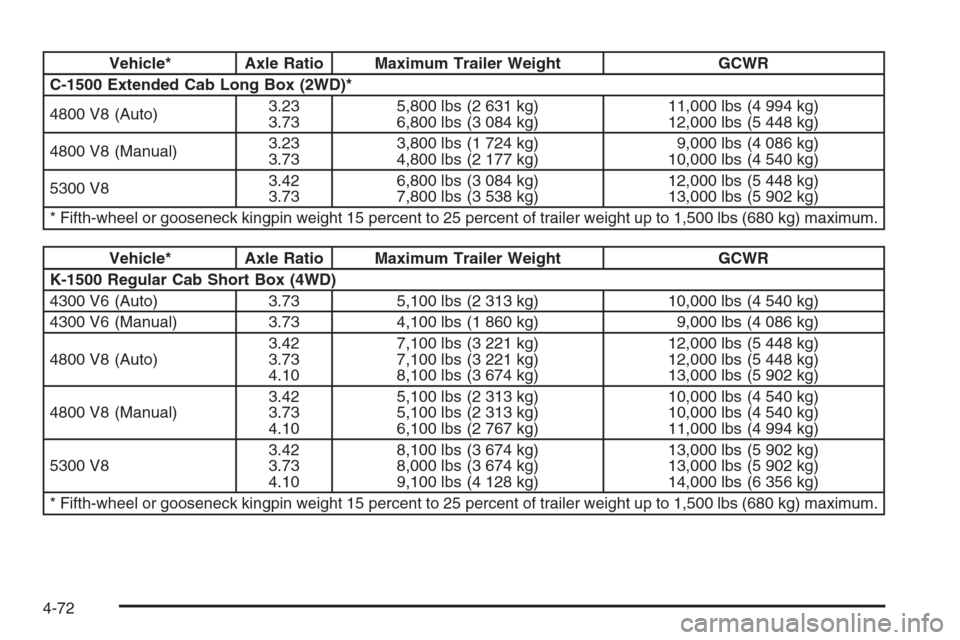 | Vehicle* | Axle Ratio | Maximum Trailer Weight | GCWR |
|---|---|---|---|
| C-1500 Extended Cab Long Box (2WD)* | | | |
| 4800 V8 (Auto) | 3.23<br>3.73 | 5,800 lbs (2 631 kg)<br>6,800 lbs (3 084 kg) | 11,000 lbs (4 994 kg)<br>12,000 lbs (5 448 kg) |
| 4800 V8 (Manual) | 3.23<br>3.73 | 3,800 lbs (1 724 kg)<br>4,800 lbs (2 177 kg) | 9,000 lbs (4 086 kg)<br>10,000 lbs (4 540 kg) |
| 5300 V8 | 3.42<br>3.73 | 6,800 lbs (3 084 kg)<br>7,800 lbs (3 538 kg) | 12,000 lbs (5 448 kg)<br>13,000 lbs (5 902 kg) |
| * Fifth-wheel or gooseneck kingpin weight 15 percent to 25 percent of trailer weight up to 1,500 lbs (680 kg) maximum. | | | |

| Vehicle* | Axle Ratio | Maximum Trailer Weight | GCWR |
|---|---|---|---|
| K-1500 Regular Cab Short Box (4WD) | | | |
| 4300 V6 (Auto) | 3.73 | 5,100 lbs (2 313 kg) | 10,000 lbs (4 540 kg) |
| 4300 V6 (Manual) | 3.73 | 4,100 lbs (1 860 kg) | 9,000 lbs (4 086 kg) |
| 4800 V8 (Auto) | 3.42<br>3.73<br>4.10 | 7,100 lbs (3 221 kg)<br>7,100 lbs (3 221 kg)<br>8,100 lbs (3 674 kg) | 12,000 lbs (5 448 kg)<br>12,000 lbs (5 448 kg)<br>13,000 lbs (5 902 kg) |
| 4800 V8 (Manual) | 3.42<br>3.73<br>4.10 | 5,100 lbs (2 313 kg)<br>5,100 lbs (2 313 kg)<br>6,100 lbs (2 767 kg) | 10,000 lbs (4 540 kg)<br>10,000 lbs (4 540 kg)<br>11,000 lbs (4 994 kg) |
| 5300 V8 | 3.42<br>3.73<br>4.10 | 8,100 lbs (3 674 kg)<br>8,000 lbs (3 674 kg)<br>9,100 lbs (4 128 kg) | 13,000 lbs (5 902 kg)<br>13,000 lbs (5 902 kg)<br>14,000 lbs (6 356 kg) |
| * Fifth-wheel or gooseneck kingpin weight 15 percent to 25 percent of trailer weight up to 1,500 lbs (680 kg) maximum. | | | |

4-72

carmanualsonline.info